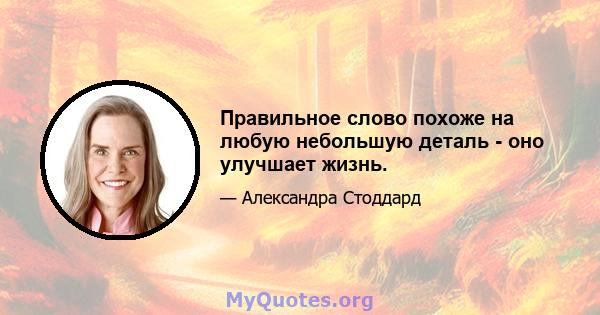 Правильное слово похоже на любую небольшую деталь - оно улучшает жизнь.

— Александра Стоддард

MyQuotes.org